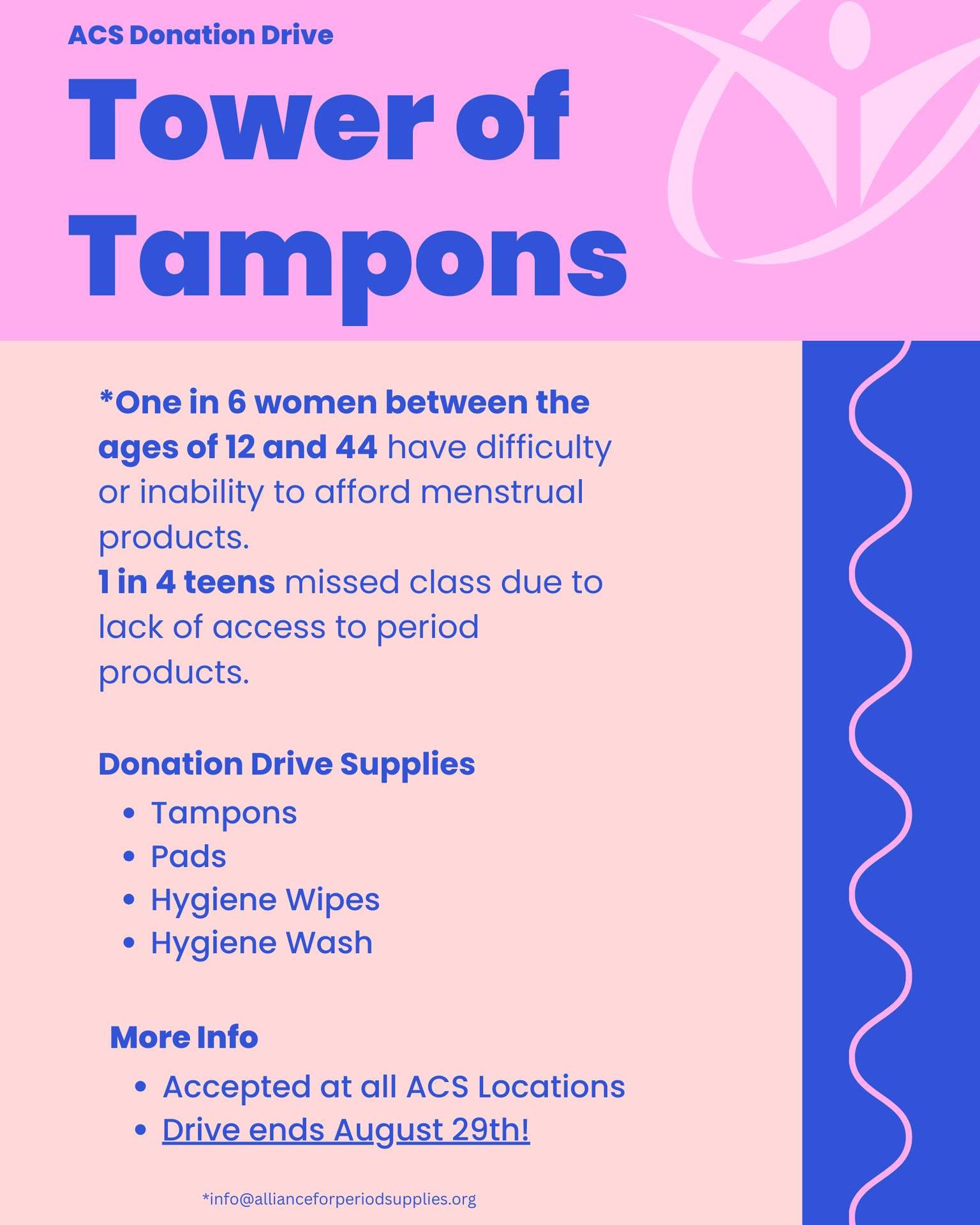 ACS Donation Drive

Tower of Tampons

*One in 6 women between the ages of 12 and 44 have difficulty or inability to afford menstrual products.
1 in 4 teens missed class due to lack of access to period products.

Donation Drive Supplies

- Tampons
- Pads
- Hygiene Wipes
- Hygiene Wash

More Info

- Accepted at all ACS Locations
- Drive ends August 29th!

*info@allianceforperiodsupplies.org